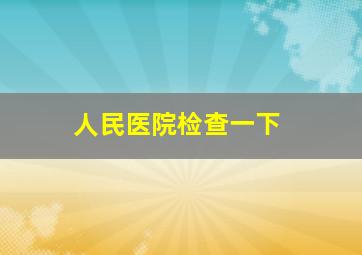 人民医院检查一下